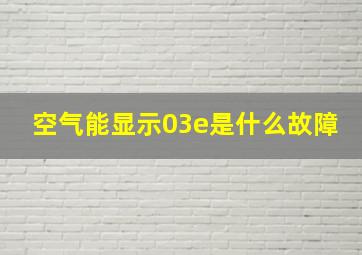 空气能显示03e是什么故障